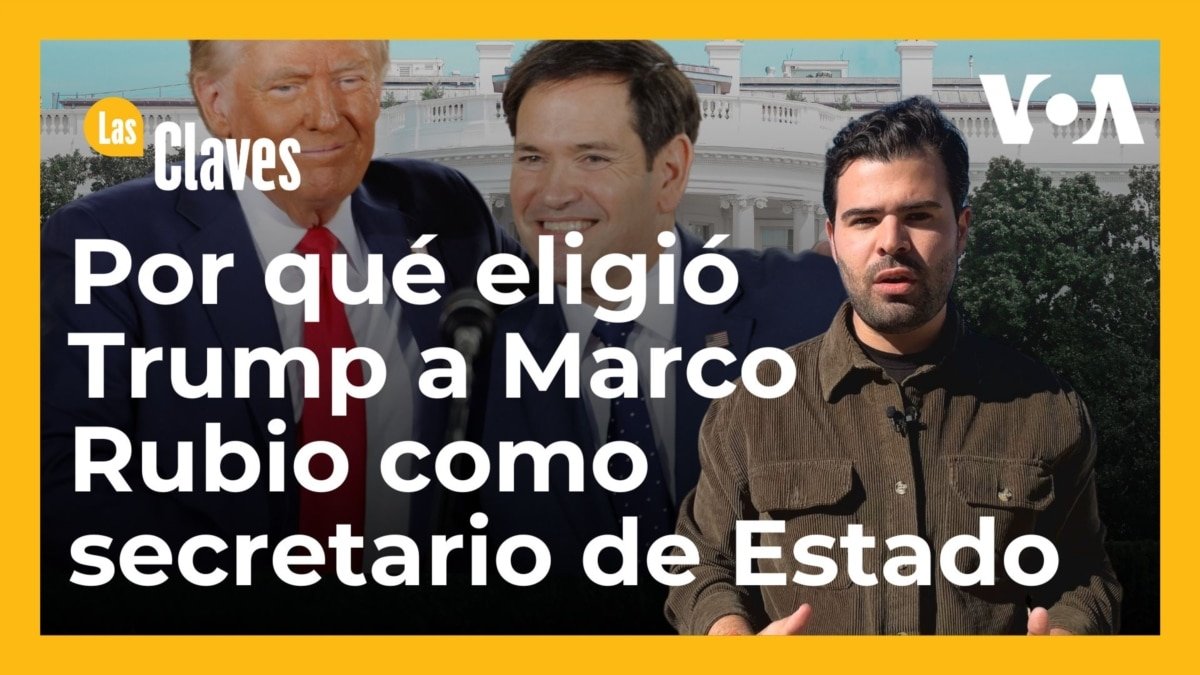 Las Claves

VOA

Por qué eligió Trump a Marco Rubio como secretario de Estado